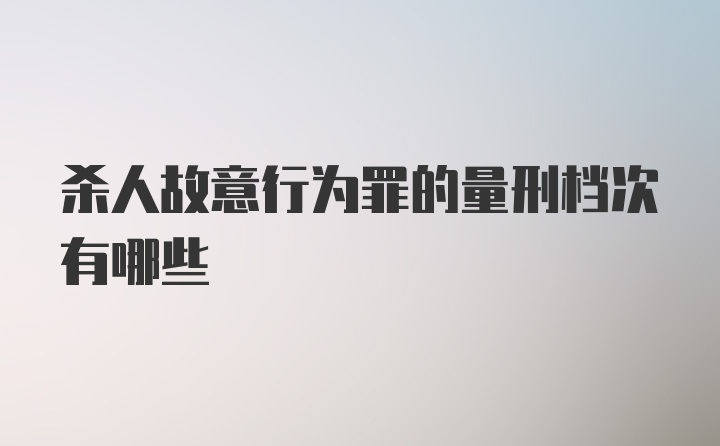 杀人故意行为罪的量刑档次有哪些